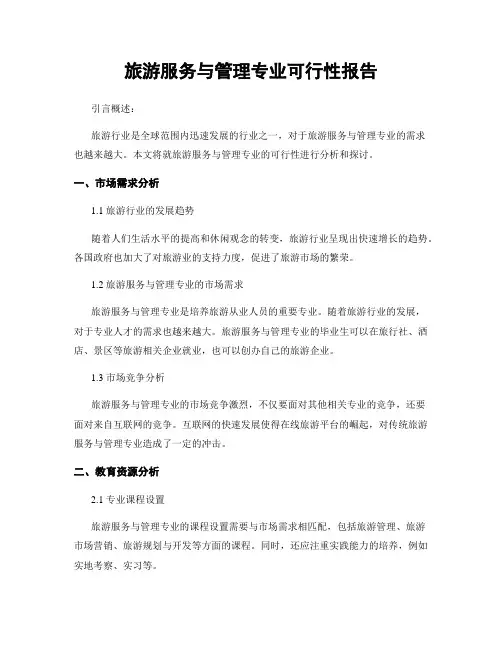 旅游服务与管理专业可行性报告

引言概述：

旅游行业是全球范围内迅速发展的行业之一，对于旅游服务与管理专业的需求也越来越大。本文将就旅游服务与管理专业的可行性进行分析和探讨。

一、市场需求分析

1.1 旅游行业的发展趋势

随着人们生活水平的提高和休闲观念的转变，旅游行业呈现出快速增长的趋势。各国政府也加大了对旅游业的支持力度，促进了旅游市场的繁荣。

1.2 旅游服务与管理专业的市场需求

旅游服务与管理专业是培养旅游从业人员的重要专业。随着旅游行业的发展，对于专业人才的需求也越来越大。旅游服务与管理专业的毕业生可以在旅行社、酒店、景区等旅游相关企业就业，也可以创办自己的旅游企业。

1.3 市场竞争分析

旅游服务与管理专业的市场竞争激烈，不仅要面对其他相关专业的竞争，还要面对来自互联网的竞争。互联网的快速发展使得在线旅游平台的崛起，对传统旅游服务与管理专业造成了一定的冲击。

二、教育资源分析

2.1 专业课程设置

旅游服务与管理专业的课程设置需要与市场需求相匹配，包括旅游管理、旅游市场营销、旅游规划与开发等方面的课程。同时，还应注重实践能力的培养，例如实地考察、实习等。